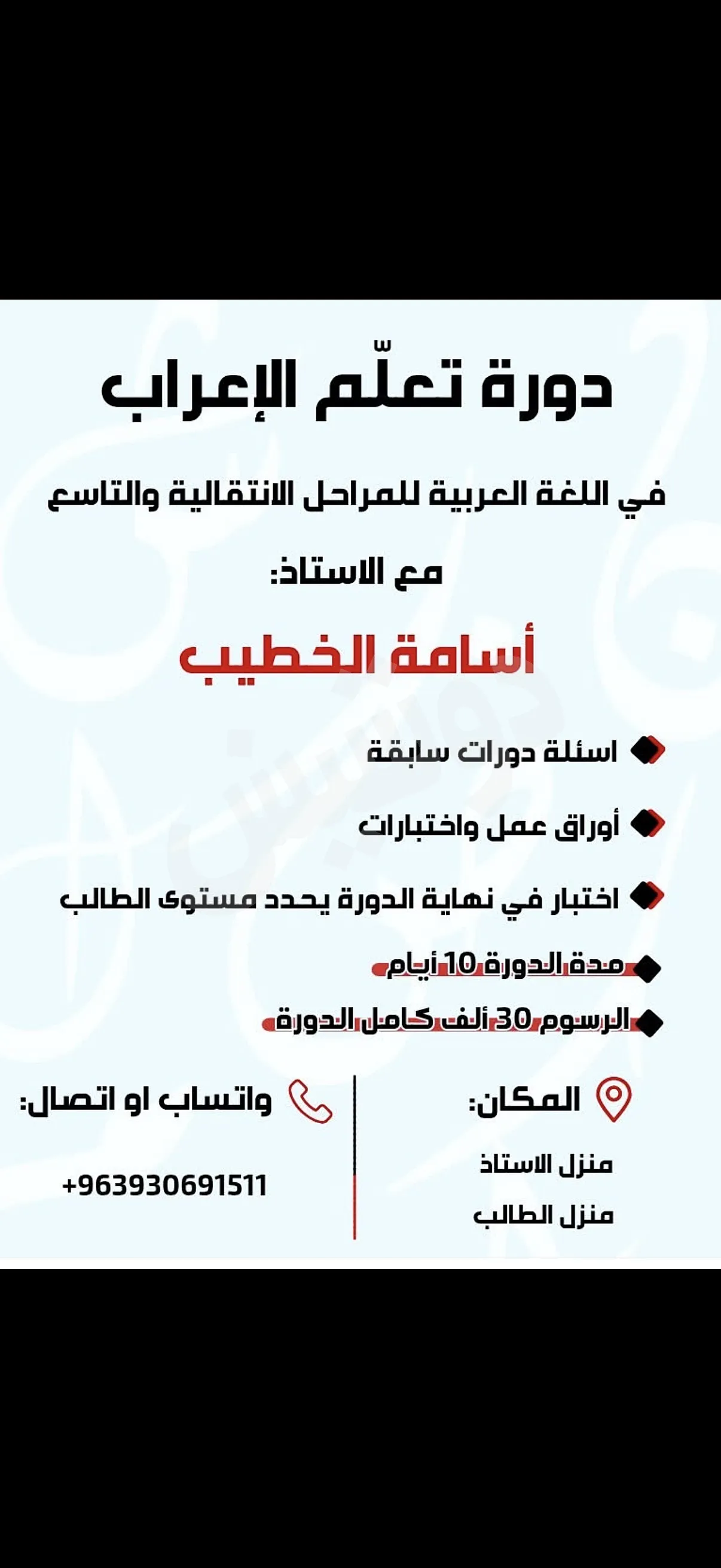 دورة تعلّم الإعراب

في اللغة العربية للمراحل الانتقالية والتاسع

مع الاستاذ:

أسامة الخطيب

اسئلة دورات سابقة

أوراق عمل واختبارات

اختبار في نهاية الدورة يحدد مستوى الطالب

مدة الدورة 10 أيام

الرسوم 30 ألف كامل الدورة

المكان:

منزل الاستاذ

منزل الطالب

واتساب او اتصال:

+963930691511